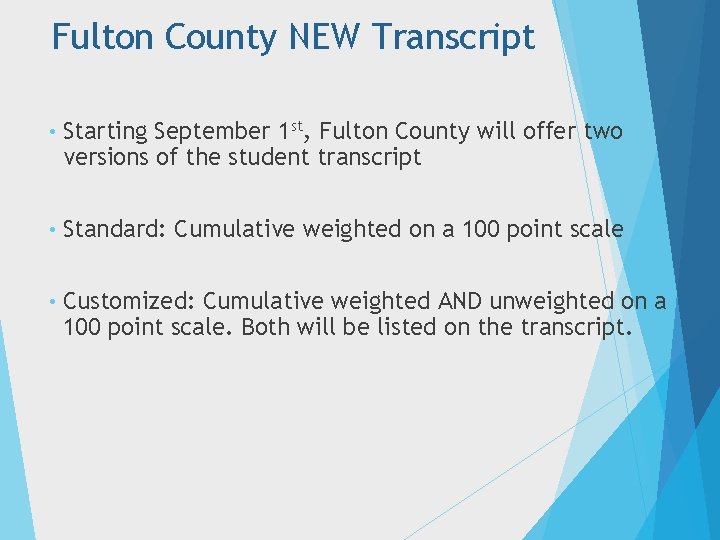 Fulton County NEW Transcript

• Starting September 1st, Fulton County will offer two versions of the student transcript

• Standard: Cumulative weighted on a 100 point scale

• Customized: Cumulative weighted AND unweighted on a 100 point scale. Both will be listed on the transcript.